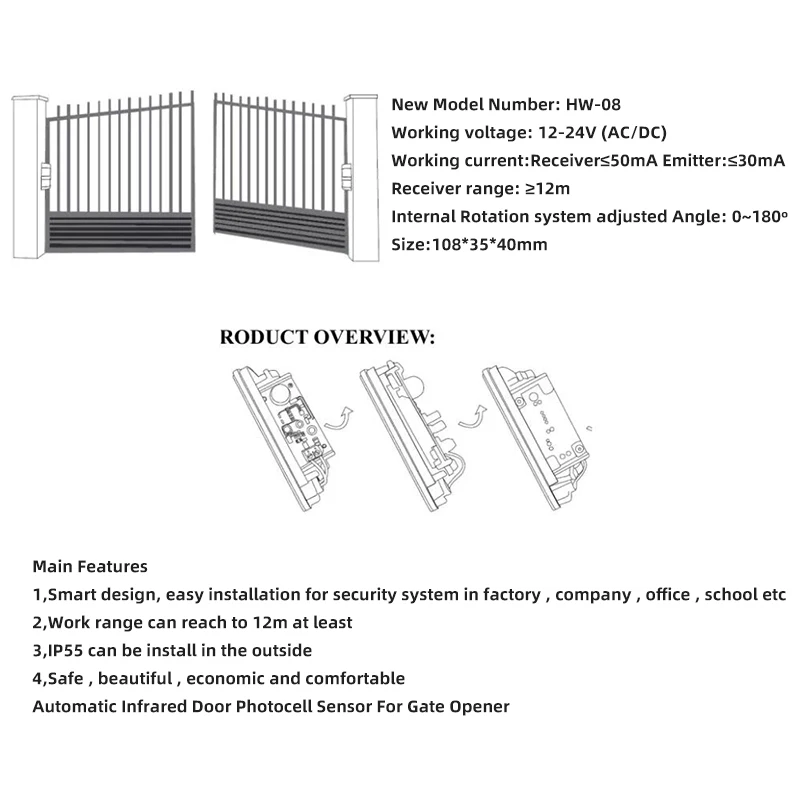 New Model Number: HW-08
Working voltage: 12-24V (AC/DC)
Working current:Receiver≤50mA Emitter:≤30mA
Receiver range: ≥12m
Internal Rotation system adjusted Angle: 0~180°
Size:108*35*40mm

RODUCT OVERVIEW:

Main Features
1,Smart design, easy installation for security system in factory , company , office , school etc
2,Work range can reach to 12m at least
3,IP55 can be install in the outside
4,Safe , beautiful , economic and comfortable
Automatic Infrared Door Photocell Sensor For Gate Opener